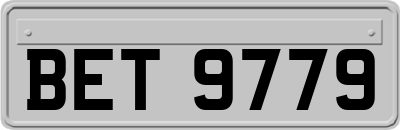 BET 9779